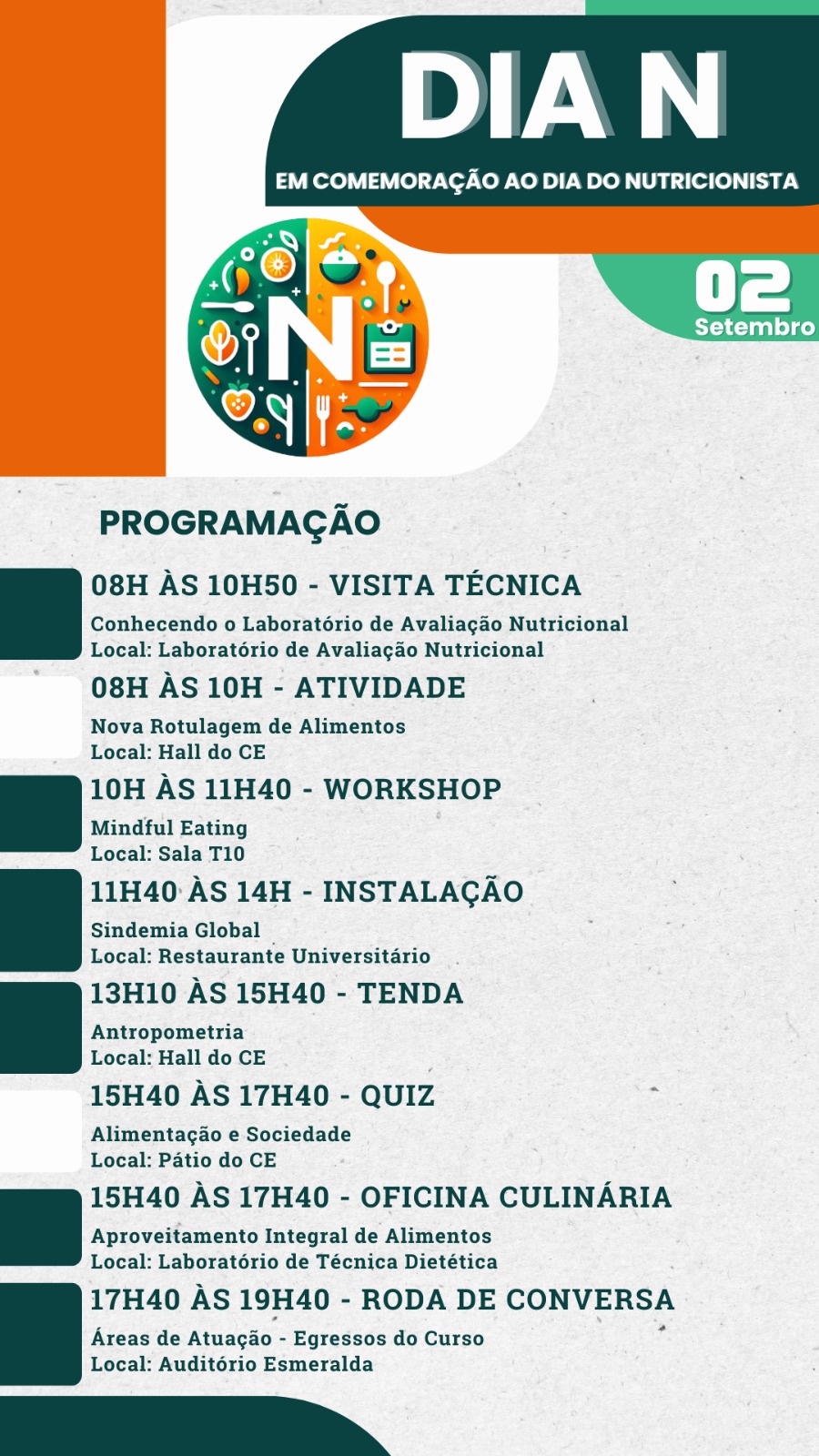 DIA N

EM COMEMORAÇÃO AO DIA DO NUTRICIONISTA

N

02
Setembro

PROGRAMAÇÃO

08H ÀS 10H50 - VISITA TÉCNICA
Conhecendo o Laboratório de Avaliação Nutricional
Local: Laboratório de Avaliação Nutricional

08H ÀS 10H - ATIVIDADE
Nova Rotulagem de Alimentos
Local: Hall do CE

10H ÀS 11H40 - WORKSHOP
Mindful Eating
Local: Sala T10

11H40 ÀS 14H - INSTALAÇÃO
Sindemia Global
Local: Restaurante Universitário

13H10 ÀS 15H40 - TENDA
Antropometria
Local: Hall do CE

15H40 ÀS 17H40 - QUIZ
Alimentação e Sociedade
Local: Pátio do CE

15H40 ÀS 17H40 - OFICINA CULINÁRIA
Aproveitamento Integral de Alimentos
Local: Laboratório de Técnica Dietética

17H40 ÀS 19H40 - RODA DE CONVERSA
Áreas de Atuação - Egressos do Curso
Local: Auditório Esmeralda